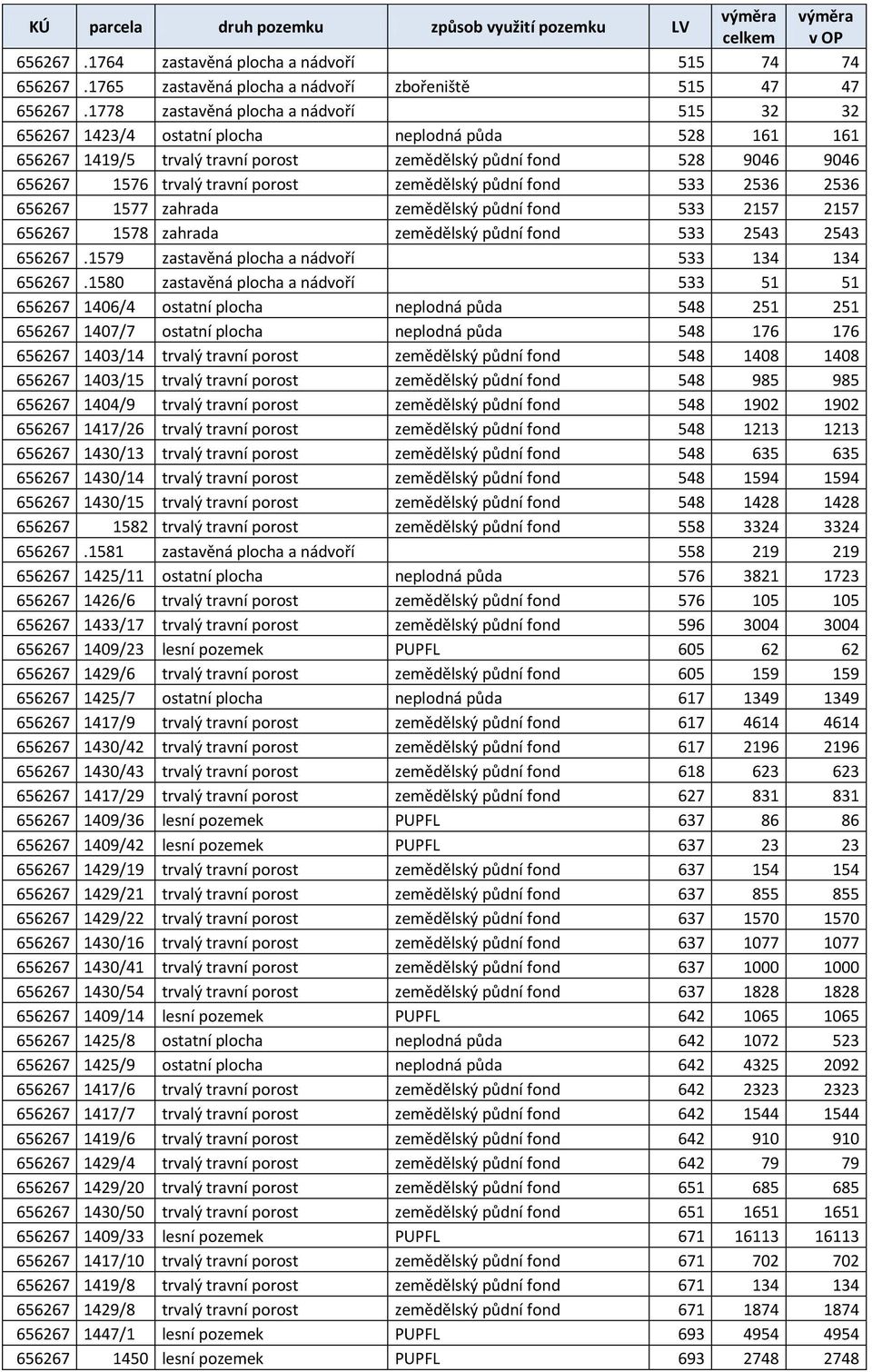 | KÚ | parcela | druh pozemku | způsob využití pozemku | LV | výměra celkem | výměra v OP |
|---|---|---|---|---|---|---|
| 656267 | .1764 | zastavěná plocha a nádvoří | | 515 | 74 | 74 |
| 656267 | .1765 | zastavěná plocha a nádvoří | zbořeniště | 515 | 47 | 47 |
| 656267 | .1778 | zastavěná plocha a nádvoří | | 515 | 32 | 32 |
| 656267 | 1423/4 | ostatní plocha | neplodná půda | 528 | 161 | 161 |
| 656267 | 1419/5 | trvalý travní porost | zemědělský půdní fond | 528 | 9046 | 9046 |
| 656267 | 1576 | trvalý travní porost | zemědělský půdní fond | 533 | 2536 | 2536 |
| 656267 | 1577 | zahrada | zemědělský půdní fond | 533 | 2157 | 2157 |
| 656267 | 1578 | zahrada | zemědělský půdní fond | 533 | 2543 | 2543 |
| 656267 | .1579 | zastavěná plocha a nádvoří | | 533 | 134 | 134 |
| 656267 | .1580 | zastavěná plocha a nádvoří | | 533 | 51 | 51 |
| 656267 | 1406/4 | ostatní plocha | neplodná půda | 548 | 251 | 251 |
| 656267 | 1407/7 | ostatní plocha | neplodná půda | 548 | 176 | 176 |
| 656267 | 1403/14 | trvalý travní porost | zemědělský půdní fond | 548 | 1408 | 1408 |
| 656267 | 1403/15 | trvalý travní porost | zemědělský půdní fond | 548 | 985 | 985 |
| 656267 | 1404/9 | trvalý travní porost | zemědělský půdní fond | 548 | 1902 | 1902 |
| 656267 | 1417/26 | trvalý travní porost | zemědělský půdní fond | 548 | 1213 | 1213 |
| 656267 | 1430/13 | trvalý travní porost | zemědělský půdní fond | 548 | 635 | 635 |
| 656267 | 1430/14 | trvalý travní porost | zemědělský půdní fond | 548 | 1594 | 1594 |
| 656267 | 1430/15 | trvalý travní porost | zemědělský půdní fond | 548 | 1428 | 1428 |
| 656267 | 1582 | trvalý travní porost | zemědělský půdní fond | 558 | 3324 | 3324 |
| 656267 | .1581 | zastavěná plocha a nádvoří | | 558 | 219 | 219 |
| 656267 | 1425/11 | ostatní plocha | neplodná půda | 576 | 3821 | 1723 |
| 656267 | 1426/6 | trvalý travní porost | zemědělský půdní fond | 576 | 105 | 105 |
| 656267 | 1433/17 | trvalý travní porost | zemědělský půdní fond | 596 | 3004 | 3004 |
| 656267 | 1409/23 | lesní pozemek | PUPFL | 605 | 62 | 62 |
| 656267 | 1429/6 | trvalý travní porost | zemědělský půdní fond | 605 | 159 | 159 |
| 656267 | 1425/7 | ostatní plocha | neplodná půda | 617 | 1349 | 1349 |
| 656267 | 1417/9 | trvalý travní porost | zemědělský půdní fond | 617 | 4614 | 4614 |
| 656267 | 1430/42 | trvalý travní porost | zemědělský půdní fond | 617 | 2196 | 2196 |
| 656267 | 1430/43 | trvalý travní porost | zemědělský půdní fond | 618 | 623 | 623 |
| 656267 | 1417/29 | trvalý travní porost | zemědělský půdní fond | 627 | 831 | 831 |
| 656267 | 1409/36 | lesní pozemek | PUPFL | 637 | 86 | 86 |
| 656267 | 1409/42 | lesní pozemek | PUPFL | 637 | 23 | 23 |
| 656267 | 1429/19 | trvalý travní porost | zemědělský půdní fond | 637 | 154 | 154 |
| 656267 | 1429/21 | trvalý travní porost | zemědělský půdní fond | 637 | 855 | 855 |
| 656267 | 1429/22 | trvalý travní porost | zemědělský půdní fond | 637 | 1570 | 1570 |
| 656267 | 1430/16 | trvalý travní porost | zemědělský půdní fond | 637 | 1077 | 1077 |
| 656267 | 1430/41 | trvalý travní porost | zemědělský půdní fond | 637 | 1000 | 1000 |
| 656267 | 1430/54 | trvalý travní porost | zemědělský půdní fond | 637 | 1828 | 1828 |
| 656267 | 1409/14 | lesní pozemek | PUPFL | 642 | 1065 | 1065 |
| 656267 | 1425/8 | ostatní plocha | neplodná půda | 642 | 1072 | 523 |
| 656267 | 1425/9 | ostatní plocha | neplodná půda | 642 | 4325 | 2092 |
| 656267 | 1417/6 | trvalý travní porost | zemědělský půdní fond | 642 | 2323 | 2323 |
| 656267 | 1417/7 | trvalý travní porost | zemědělský půdní fond | 642 | 1544 | 1544 |
| 656267 | 1419/6 | trvalý travní porost | zemědělský půdní fond | 642 | 910 | 910 |
| 656267 | 1429/4 | trvalý travní porost | zemědělský půdní fond | 642 | 79 | 79 |
| 656267 | 1429/20 | trvalý travní porost | zemědělský půdní fond | 651 | 685 | 685 |
| 656267 | 1430/50 | trvalý travní porost | zemědělský půdní fond | 651 | 1651 | 1651 |
| 656267 | 1409/33 | lesní pozemek | PUPFL | 671 | 16113 | 16113 |
| 656267 | 1417/10 | trvalý travní porost | zemědělský půdní fond | 671 | 702 | 702 |
| 656267 | 1419/8 | trvalý travní porost | zemědělský půdní fond | 671 | 134 | 134 |
| 656267 | 1429/8 | trvalý travní porost | zemědělský půdní fond | 671 | 1874 | 1874 |
| 656267 | 1447/1 | lesní pozemek | PUPFL | 693 | 4954 | 4954 |
| 656267 | 1450 | lesní pozemek | PUPFL | 693 | 2748 | 2748 |